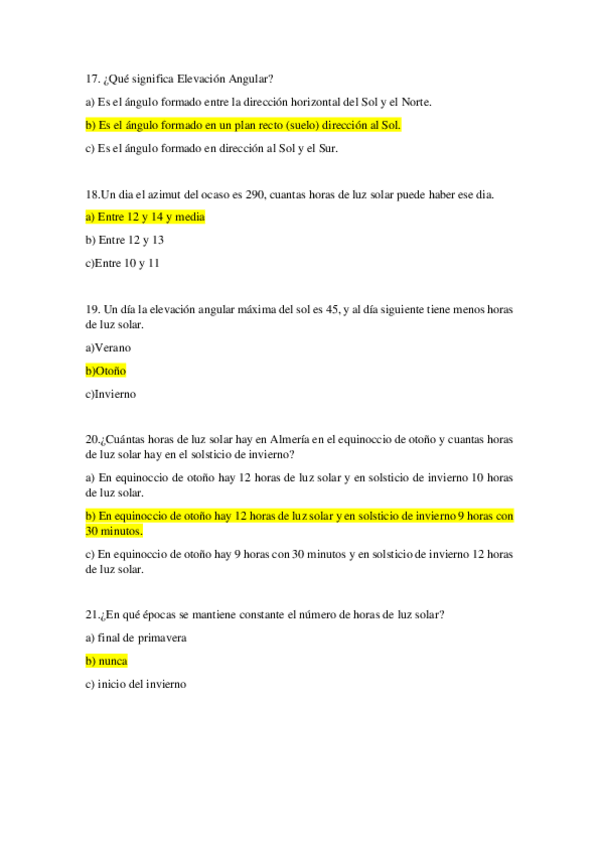 17. ¿Qué significa Elevación Angular?

a) Es el ángulo formado entre la dirección horizontal del Sol y el Norte.

b) Es el ángulo formado en un plan recto (suelo) dirección al Sol.

c) Es el ángulo formado en dirección al Sol y el Sur.

18.Un dia el azimut del ocaso es 290, cuantas horas de luz solar puede haber ese dia.

a) Entre 12 y 14 y media

b) Entre 12 y 13

c)Entre 10 y 11

19. Un día la elevación angular máxima del sol es 45, y al día siguiente tiene menos horas de luz solar.

a)Verano

b)Otoño

c)Invierno

20.¿Cuántas horas de luz solar hay en Almería en el equinoccio de otoño y cuantas horas de luz solar hay en el solsticio de invierno?

a) En equinoccio de otoño hay 12 horas de luz solar y en solsticio de invierno 10 horas de luz solar.

b) En equinoccio de otoño hay 12 horas de luz solar y en solsticio de invierno 9 horas con 30 minutos.

c) En equinoccio de otoño hay 9 horas con 30 minutos y en solsticio de invierno 12 horas de luz solar.

21.¿En qué épocas se mantiene constante el número de horas de luz solar?

a) final de primavera

b) nunca

c) inicio del invierno